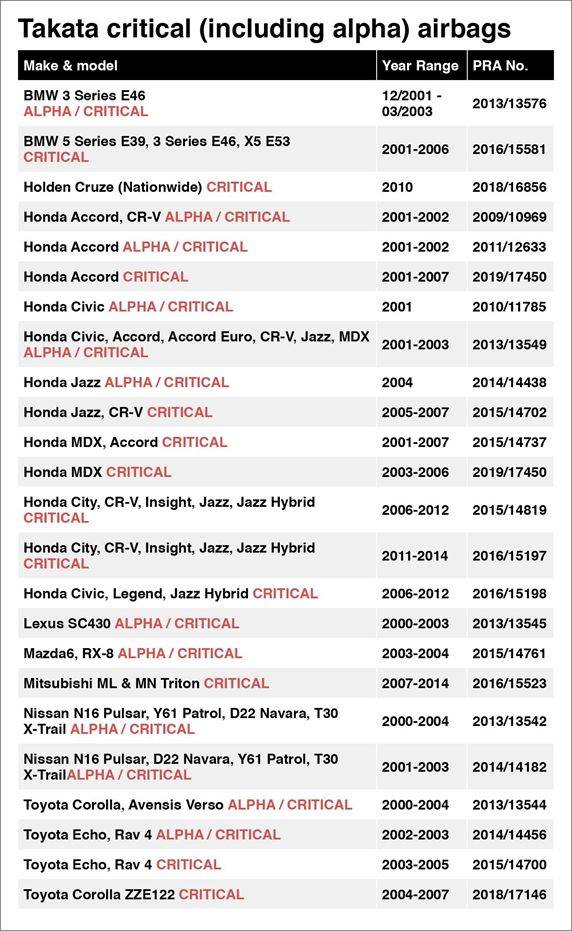 Takata critical (including alpha) airbags

| Make & model | Year Range | PRA No. |
|---|---|---|
| BMW 3 Series E46 ALPHA / CRITICAL | 12/2001 - 03/2003 | 2013/13576 |
| BMW 5 Series E39, 3 Series E46, X5 E53 CRITICAL | 2001-2006 | 2016/15581 |
| Holden Cruze (Nationwide) CRITICAL | 2010 | 2018/16856 |
| Honda Accord, CR-V ALPHA / CRITICAL | 2001-2002 | 2009/10969 |
| Honda Accord ALPHA / CRITICAL | 2001-2002 | 2011/12633 |
| Honda Accord CRITICAL | 2001-2007 | 2019/17450 |
| Honda Civic ALPHA / CRITICAL | 2001 | 2010/11785 |
| Honda Civic, Accord, Accord Euro, CR-V, Jazz, MDX ALPHA / CRITICAL | 2001-2003 | 2013/13549 |
| Honda Jazz ALPHA / CRITICAL | 2004 | 2014/14438 |
| Honda Jazz, CR-V CRITICAL | 2005-2007 | 2015/14702 |
| Honda MDX, Accord CRITICAL | 2001-2007 | 2015/14737 |
| Honda MDX CRITICAL | 2003-2006 | 2019/17450 |
| Honda City, CR-V, Insight, Jazz, Jazz Hybrid CRITICAL | 2006-2012 | 2015/14819 |
| Honda City, CR-V, Insight, Jazz, Jazz Hybrid CRITICAL | 2011-2014 | 2016/15197 |
| Honda Civic, Legend, Jazz Hybrid CRITICAL | 2006-2012 | 2016/15198 |
| Lexus SC430 ALPHA / CRITICAL | 2000-2003 | 2013/13545 |
| Mazda6, RX-8 ALPHA / CRITICAL | 2003-2004 | 2015/14761 |
| Mitsubishi ML & MN Triton CRITICAL | 2007-2014 | 2016/15523 |
| Nissan N16 Pulsar, Y61 Patrol, D22 Navara, T30 X-Trail ALPHA / CRITICAL | 2000-2004 | 2013/13542 |
| Nissan N16 Pulsar, D22 Navara, Y61 Patrol, T30 X-TrailALPHA / CRITICAL | 2001-2003 | 2014/14182 |
| Toyota Corolla, Avensis Verso ALPHA / CRITICAL | 2000-2004 | 2013/13544 |
| Toyota Echo, Rav 4 ALPHA / CRITICAL | 2002-2003 | 2014/14456 |
| Toyota Echo, Rav 4 CRITICAL | 2003-2005 | 2015/14700 |
| Toyota Corolla ZZE122 CRITICAL | 2004-2007 | 2018/17146 |